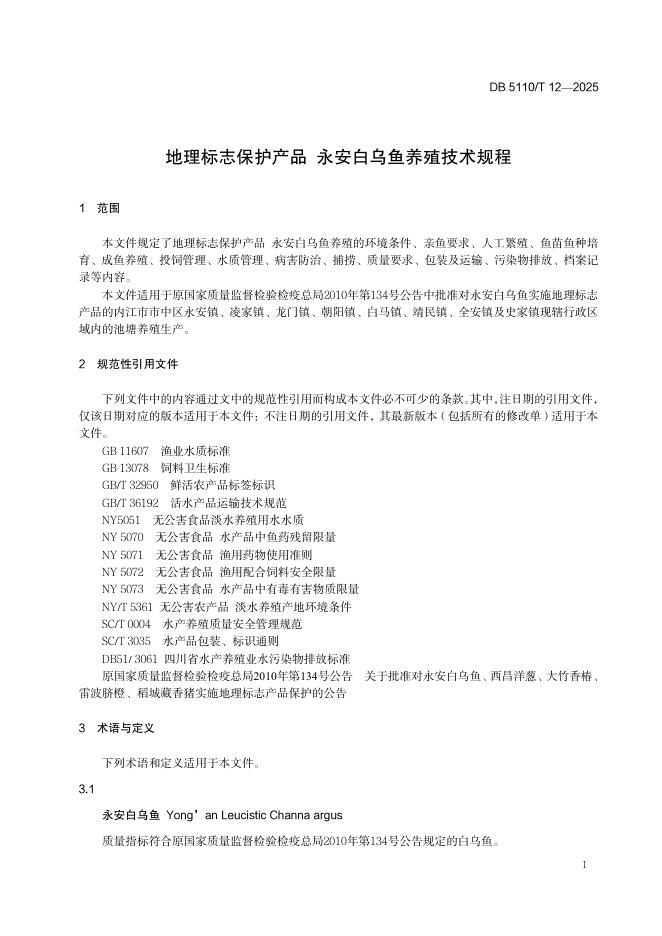 DB 5110/T 12—2025

地理标志保护产品 永安白乌鱼养殖技术规程

1 范围

本文件规定了地理标志保护产品 永安白乌鱼养殖的环境条件、亲鱼要求、人工繁殖、鱼苗鱼种培育、成鱼养殖、投饲管理、水质管理、病害防治、捕捞、质量要求、包装及运输、污染物排放、档案记录等内容。

本文件适用于原国家质量监督检验检疫总局2010年第134号公告中批准对永安白乌鱼实施地理标志产品的内江市市中区永安镇、凌家镇、龙门镇、朝阳镇、白马镇、靖民镇、全安镇及史家镇现辖行政区域内的池塘养殖生产。

2 规范性引用文件

下列文件中的内容通过文中的规范性引用而构成本文件必不可少的条款。其中，注日期的引用文件，仅该日期对应的版本适用于本文件；不注日期的引用文件，其最新版本（包括所有的修改单）适用于本文件。

GB 11607 渔业水质标准
GB 13078 饲料卫生标准
GB/T 32950 鲜活农产品标签标识
GB/T 36192 活水产品运输技术规范
NY5051 无公害食品淡水养殖用水水质
NY 5070 无公害食品 水产品中鱼药残留限量
NY 5071 无公害食品 渔用药物使用准则
NY 5072 无公害食品 渔用配合饲料安全限量
NY 5073 无公害食品 水产品中有毒有害物质限量
NY/T 5361 无公害农产品 淡水养殖产地环境条件
SC/T 0004 水产养殖质量安全管理规范
SC/T 3035 水产品包装、标识通则
DB51/ 3061 四川省水产养殖业水污染物排放标准
原国家质量监督检验检疫总局2010年第134号公告 关于批准对永安白乌鱼、西昌洋葱、大竹香椿、雷波脐橙、稻城藏香猪实施地理标志产品保护的公告

3 术语与定义

下列术语和定义适用于本文件。

3.1

永安白乌鱼 Yong’an Leucistic Channa argus

质量指标符合原国家质量监督检验检疫总局2010年第134号公告规定的白乌鱼。

1